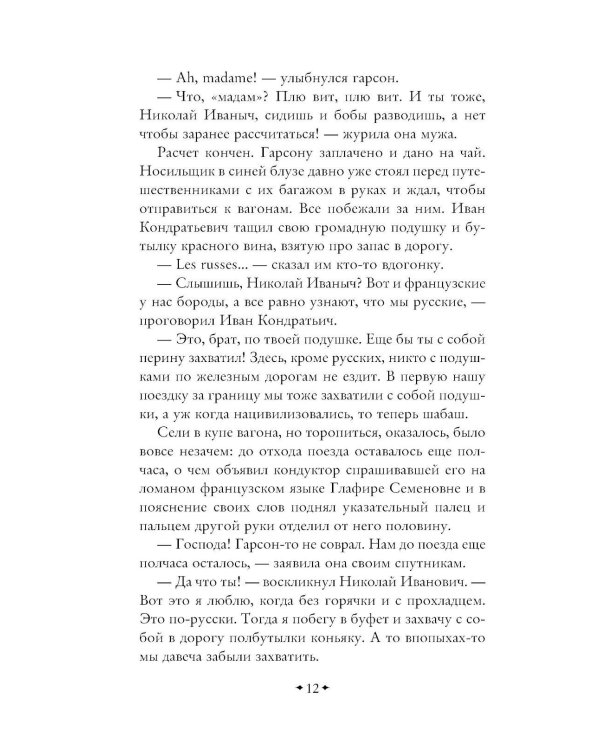 — Ah, madame! — улыбнулся гарсон.

— Что, «мадам»? Плю вит, плю вит. И ты тоже, Николай Иваныч, сидишь и бобы разводишь, а нет чтобы заранее рассчитаться! — журила она мужа.

Расчет кончен. Гарсону заплачено и дано на чай. Носильщик в синей блузе давно уже стоял перед путешественниками с их багажом в руках и ждал, чтобы отправиться к вагонам. Все побежали за ним. Иван Кондратьевич тащил свою громадную подушку и бутылку красного вина, взятую про запас в дорогу.

— Les russes... — сказал им кто-то вдогонку.

— Слышишь, Николай Иваныч? Вот и французские у нас бороды, а все равно узнают, что мы русские, — проговорил Иван Кондратьич.

— Это, брат, по твоей подушке. Еще бы ты с собой перину захватил! Здесь, кроме русских, никто с подушками по железным дорогам не ездит. В первую нашу поездку за границу мы тоже захватили с собой подушки, а уж когда нацивилизовались, то теперь шабаш.

Сели в купе вагона, но торопиться, оказалось, было вовсе незачем: до отхода поезда оставалось еще полчаса, о чем объявил кондуктор спрашивавшей его на ломаном французском языке Глафире Семеновне и в пояснение своих слов поднял указательный палец и пальцем другой руки отделил от него половину.

— Господа! Гарсон-то не соврал. Нам до поезда еще полчаса осталось, — заявила она своим спутникам.

— Да что ты! — воскликнул Николай Иванович. — Вот это я люблю, когда без горячки и с прохладцем. Это по-русски. Тогда я побегу в буфет и захвачу с собой в дорогу полбутылки коньяку. А то впопыхах-то мы давеча забыли захватить.

12